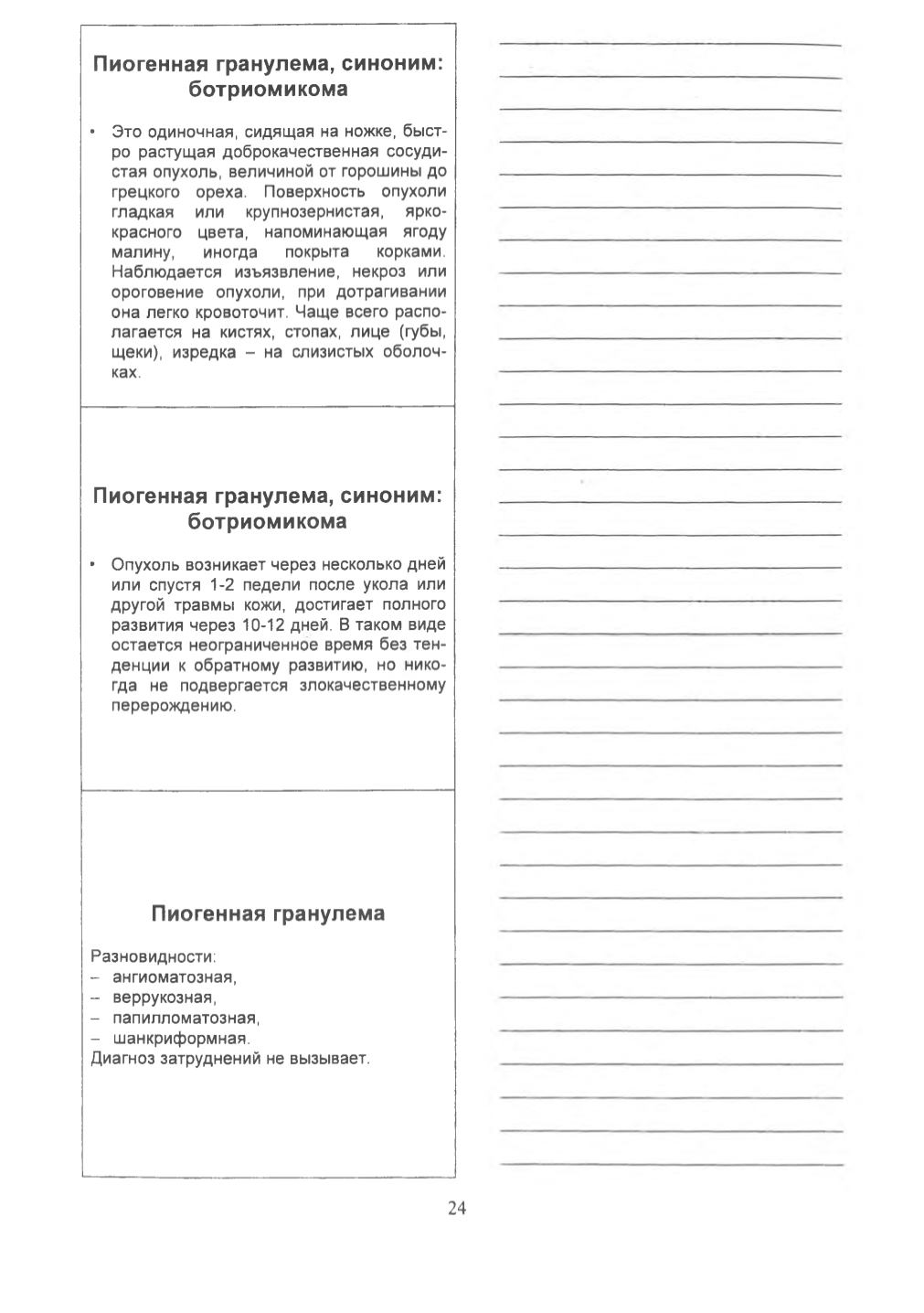 Пиогенная гранулема, синоним: ботриомикома

• Это одиночная, сидящая на ножке, быстро растущая доброкачественная сосудистая опухоль, величиной от горошины до грецкого ореха. Поверхность опухоли гладкая или крупнозернистая, ярко-красного цвета, напоминающая ягоду малину, иногда покрыта корками. Наблюдается изъязвление, некроз или ороговение опухоли, при дотрагивании она легко кровоточит. Чаще всего располагается на кистях, стопах, лице (губы, щеки), изредка – на слизистых оболочках.

Пиогенная гранулема, синоним: ботриомикома

• Опухоль возникает через несколько дней или спустя 1-2 педели после укола или другой травмы кожи, достигает полного развития через 10-12 дней. В таком виде остается неограниченное время без тенденции к обратному развитию, но никогда не подвергается злокачественному перерождению.

Пиогенная гранулема

Разновидности:
– ангиоматозная,
– веррукозная,
– папилломатозная,
– шанкриформная.
Диагноз затруднений не вызывает.

24